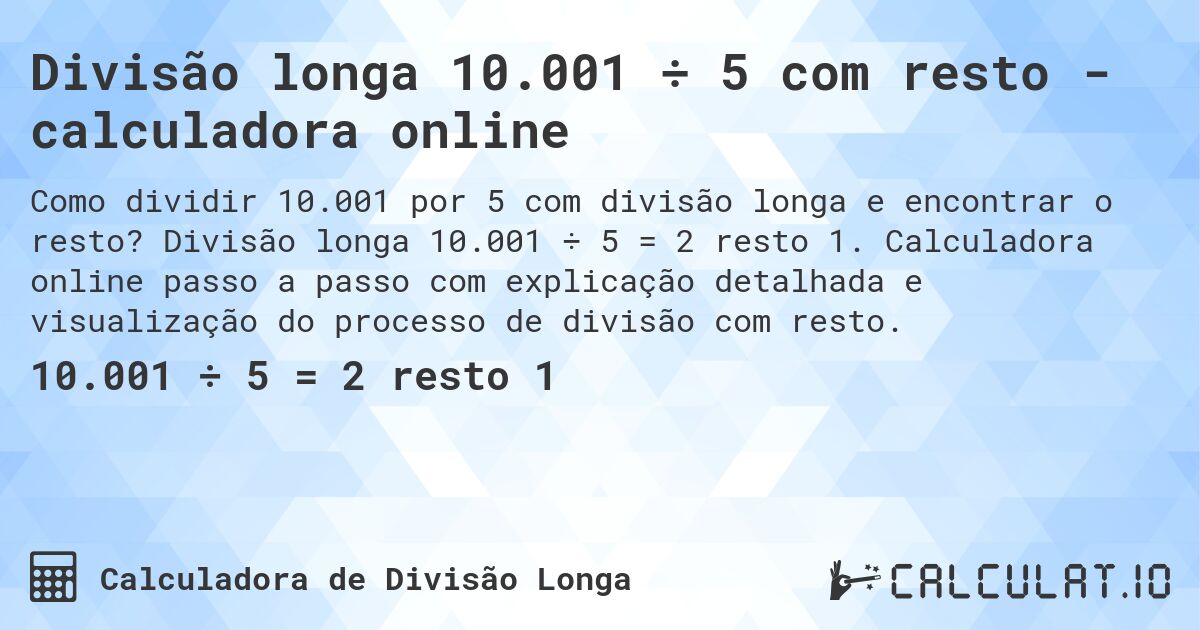 Divisão longa 10.001 ÷ 5 com resto - calculadora online

Como dividir 10.001 por 5 com divisão longa e encontrar o resto? Divisão longa 10.001 ÷ 5 = 2 resto 1. Calculadora online passo a passo com explicação detalhada e visualização do processo de divisão com resto.

10.001 ÷ 5 = 2 resto 1

Calculadora de Divisão Longa

CALCULAT.IO